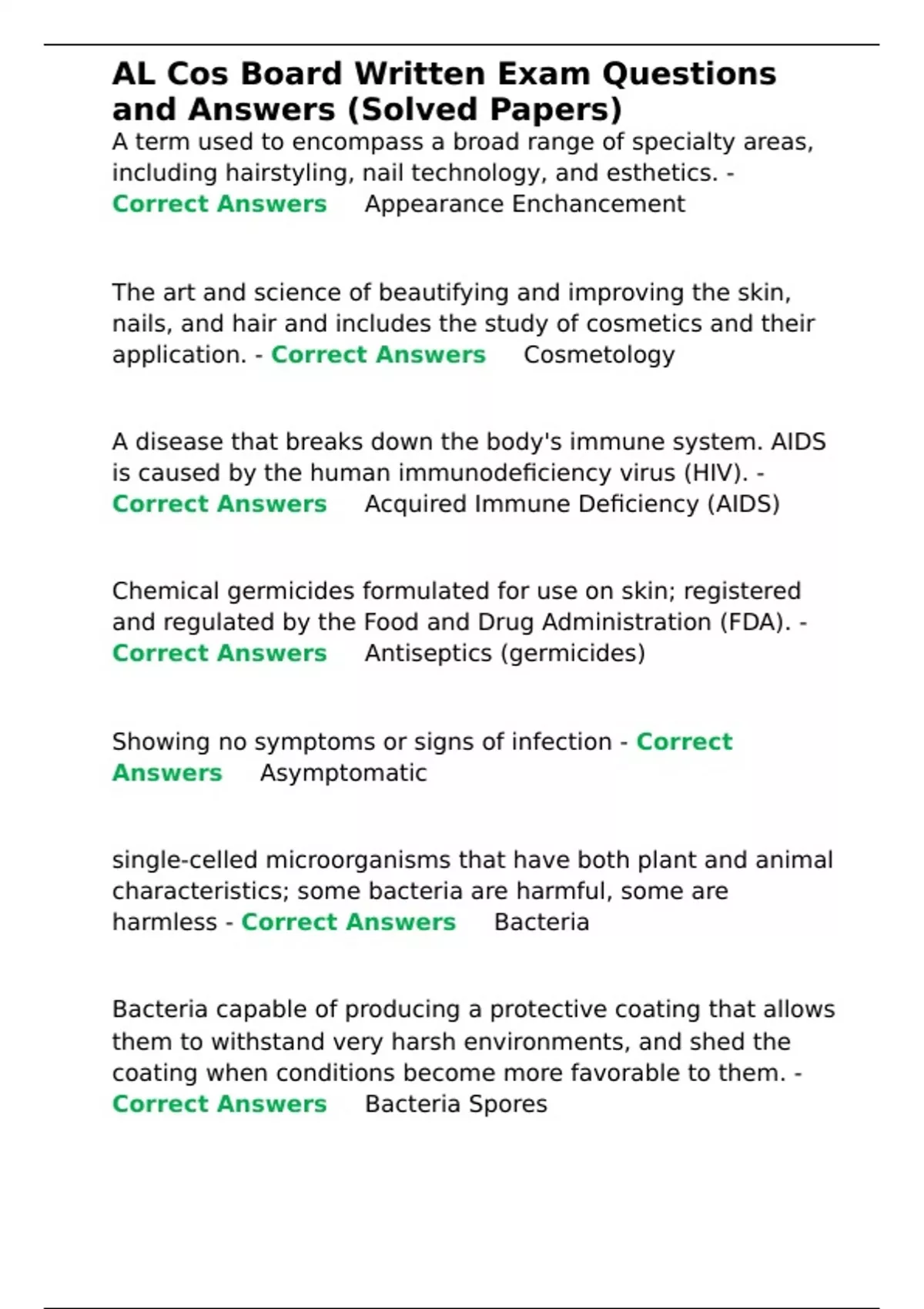 AL Cos Board Written Exam Questions and Answers (Solved Papers)

A term used to encompass a broad range of specialty areas, including hairstyling, nail technology, and esthetics. - Correct Answers Appearance Enchancement

The art and science of beautifying and improving the skin, nails, and hair and includes the study of cosmetics and their application. - Correct Answers Cosmetology

A disease that breaks down the body's immune system. AIDS is caused by the human immunodeficiency virus (HIV). - Correct Answers Acquired Immune Deficiency (AIDS)

Chemical germicides formulated for use on skin; registered and regulated by the Food and Drug Administration (FDA). - Correct Answers Antiseptics (germicides)

Showing no symptoms or signs of infection - Correct Answers Asymptomatic

single-celled microorganisms that have both plant and animal characteristics; some bacteria are harmful, some are harmless - Correct Answers Bacteria

Bacteria capable of producing a protective coating that allows them to withstand very harsh environments, and shed the coating when conditions become more favorable to them. - Correct Answers Bacteria Spores